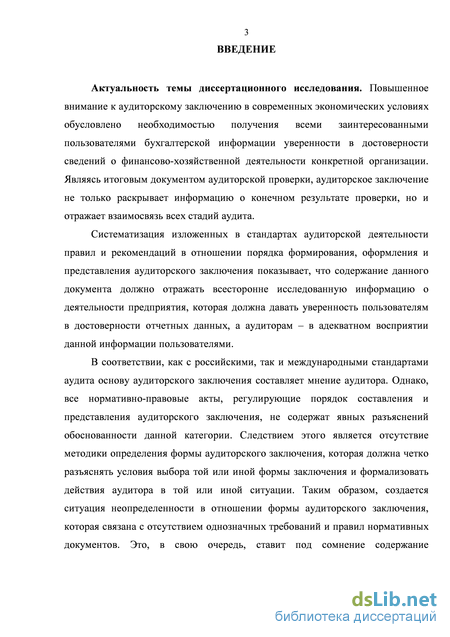 3

ВВЕДЕНИЕ

Актуальность темы диссертационного исследования. Повышенное внимание к аудиторскому заключению в современных экономических условиях обусловлено необходимостью получения всеми заинтересованными пользователями бухгалтерской информации уверенности в достоверности сведений о финансово-хозяйственной деятельности конкретной организации. Являясь итоговым документом аудиторской проверки, аудиторское заключение не только раскрывает информацию о конечном результате проверки, но и отражает взаимосвязь всех стадий аудита.

Систематизация изложенных в стандартах аудиторской деятельности правил и рекомендаций в отношении порядка формирования, оформления и представления аудиторского заключения показывает, что содержание данного документа должно отражать всесторонне исследованную информацию о деятельности предприятия, которая должна давать уверенность пользователям в достоверности отчетных данных, а аудиторам – в адекватном восприятии данной информации пользователями.

В соответствии, как с российскими, так и международными стандартами аудита основу аудиторского заключения составляет мнение аудитора. Однако, все нормативно-правовые акты, регулирующие порядок составления и представления аудиторского заключения, не содержат явных разъяснений обоснованности данной категории. Следствием этого является отсутствие методики определения формы аудиторского заключения, которая должна четко разъяснять условия выбора той или иной формы заключения и формализовать действия аудитора в той или иной ситуации. Таким образом, создается ситуация неопределенности в отношении формы аудиторского заключения, которая связана с отсутствием однозначных требований и правил нормативных документов. Это, в свою очередь, ставит под сомнение содержание

dsLib.net
библиотека диссертаций